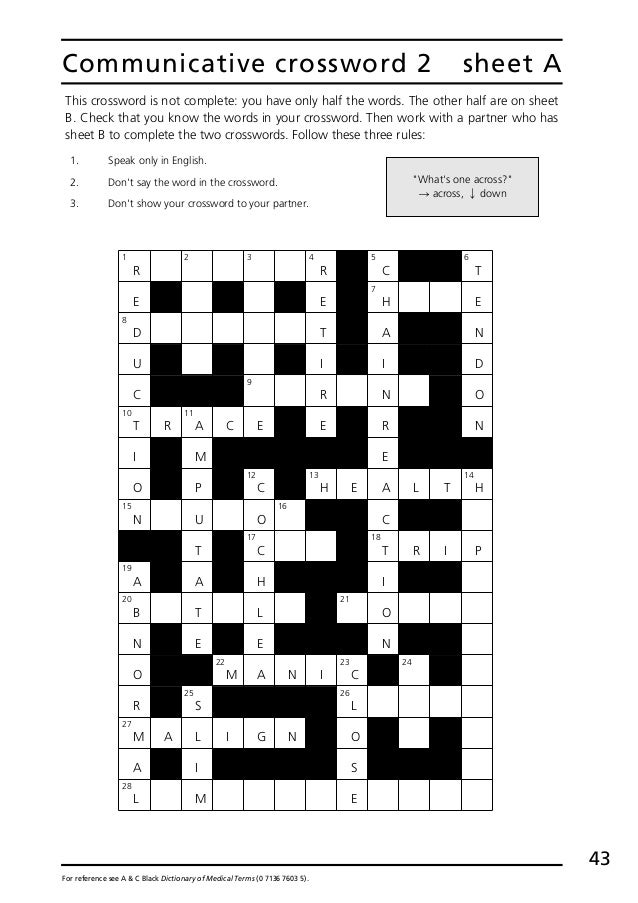 Communicative crossword 2 sheet A

This crossword is not complete: you have only half the words. The other half are on sheet B. Check that you know the words in your crossword. Then work with a partner who has sheet B to complete the two crosswords. Follow these three rules:

1. Speak only in English.
2. Don't say the word in the crossword.
3. Don't show your crossword to your partner.

"What's one across?"
→ across, ↓ down

1 R 2 3 4 R 5 C 6 T
E E 7 H E
8 D T A N
U I I D
C 9 R N O
10 T R 11 A C E E R N
I M E
O P 12 C 13 H E A L T 14 H
15 N U O 16 C
T 17 C 18 T R I P
19 A A H I
20 B T L 21 O
N E E N
O 22 M A N I 23 C 24
R 25 S 26 L
27 M A L I G N O
A I S
28 L M E

43

For reference see A & C Black Dictionary of Medical Terms (0 7136 7603 5).